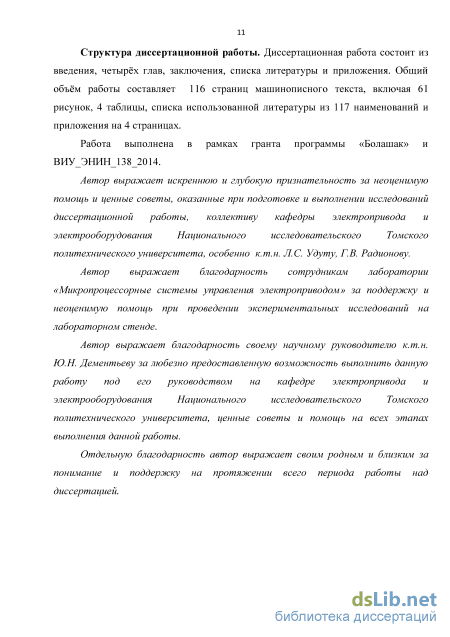 11

Структура диссертационной работы. Диссертационная работа состоит из введения, четырёх глав, заключения, списка литературы и приложения. Общий объём работы составляет 116 страниц машинописного текста, включая 61 рисунок, 4 таблицы, списка использованной литературы из 117 наименований и приложения на 4 страницах.

Работа выполнена в рамках гранта программы «Болашак» и ВИУ_ЭНИН_138_2014.

Автор выражает искреннюю и глубокую признательность за неоценимую помощь и ценные советы, оказанные при подготовке и выполнении исследований диссертационной работы, коллективу кафедры электропривода и электрооборудования Национального исследовательского Томского политехнического университета, особенно к.т.н. Л.С. Удуту, Г.В. Радионову.

Автор выражает благодарность сотрудникам лаборатории «Микропроцессорные системы управления электроприводом» за поддержку и неоценимую помощь при проведении экспериментальных исследований на лабораторном стенде.

Автор выражает благодарность своему научному руководителю к.т.н. Ю.Н. Дементьеву за любезно предоставленную возможность выполнить данную работу под его руководством на кафедре электропривода и электрооборудования Национального исследовательского Томского политехнического университета, ценные советы и помощь на всех этапах выполнения данной работы.

Отдельную благодарность автор выражает своим родным и близким за понимание и поддержку на протяжении всего периода работы над диссертацией.

dsLib.net
библиотека диссертаций